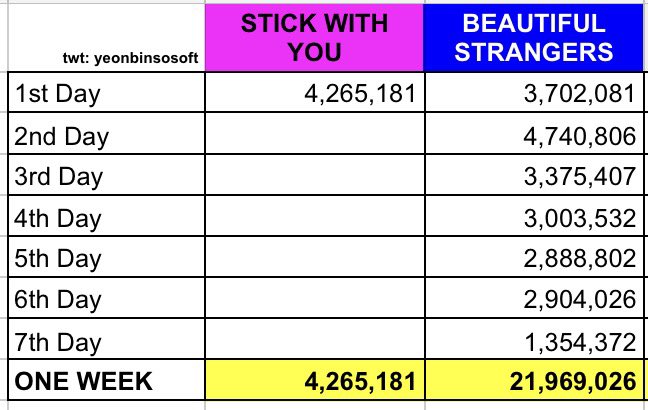 | twt: yeonbinsosoft | STICK WITH YOU | BEAUTIFUL STRANGERS |
|---|---|---|
| 1st Day | 4,265,181 | 3,702,081 |
| 2nd Day | | 4,740,806 |
| 3rd Day | | 3,375,407 |
| 4th Day | | 3,003,532 |
| 5th Day | | 2,888,802 |
| 6th Day | | 2,904,026 |
| 7th Day | | 1,354,372 |
| ONE WEEK | 4,265,181 | 21,969,026 |